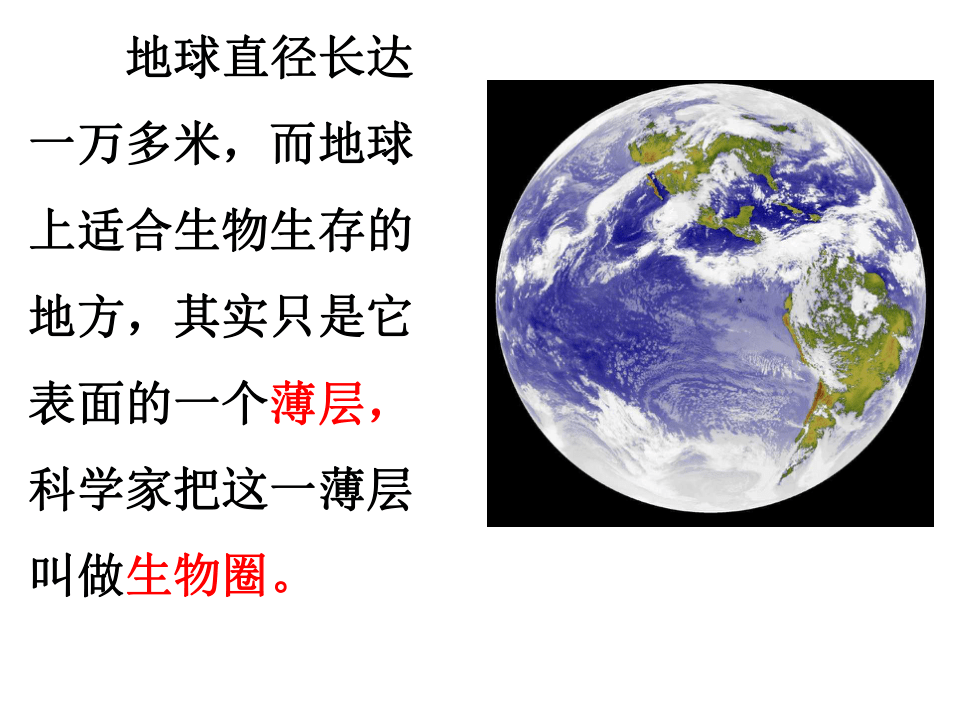 地球直径长达一万多米，而地球上适合生物生存的地方，其实只是它表面的一个薄层，科学家把这一薄层叫做生物圈。